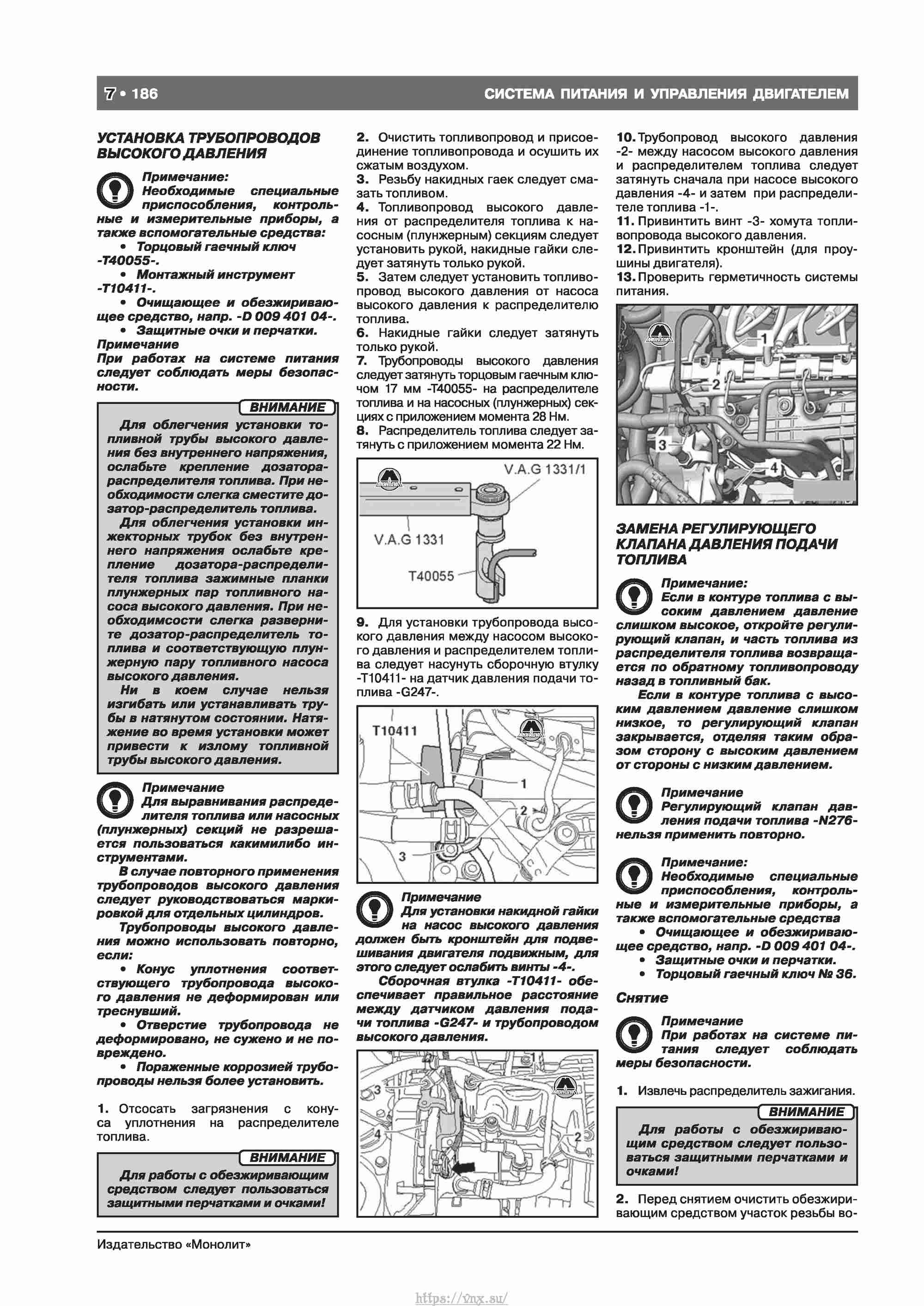 7 • 186

СИСТЕМА ПИТАНИЯ И УПРАВЛЕНИЯ ДВИГАТЕЛЕМ

УСТАНОВКА ТРУБОПРОВОДОВ ВЫСОКОГО ДАВЛЕНИЯ

Примечание:
Необходимые специальные приспособления, контрольные и измерительные приборы, а также вспомогательные средства:
• Торцовый гаечный ключ -T40055-.
• Монтажный инструмент -T10411-.
• Очищающее и обезжиривающее средство, напр. -D 009 401 04-.
• Защитные очки и перчатки.
Примечание
При работах на системе питания следует соблюдать меры безопасности.

ВНИМАНИЕ

Для облегчения установки топливной трубы высокого давления без внутреннего напряжения, ослабьте крепление дозатора-распределителя топлива. При необходимости слегка сместите дозатор-распределитель топлива.

Для облегчения установки инжекторных трубок без внутреннего напряжения ослабьте крепление дозатора-распределителя топлива зажимные планки плунжерных пар топливного насоса высокого давления. При необходимсости слегка разверните дозатор-распределитель топлива и соответствующую плунжерную пару топливного насоса высокого давления.

Ни в коем случае нельзя изгибать или устанавливать трубы в натянутом состоянии. Натяжение во время установки может привести к излому топливной трубы высокого давления.

Примечание
Для выравнивания распределителя топлива или насосных (плунжерных) секций не разрешается пользоваться какимилибо инструментами.

В случае повторного применения трубопроводов высокого давления следует руководствоваться маркировкой для отдельных цилиндров.

Трубопроводы высокого давления можно использовать повторно, если:
• Конус уплотнения соответствующего трубопровода высокого давления не деформирован или треснувший.
• Отверстие трубопровода не деформировано, не сужено и не повреждено.
• Пораженные коррозией трубопроводы нельзя более установить.

1. Отсосать загрязнения с конуса уплотнения на распределителе топлива.

ВНИМАНИЕ

Для работы с обезжиривающим средством следует пользоваться защитными перчатками и очками!

2. Очистить топливопровод и присоединение топливопровода и осушить их сжатым воздухом.
3. Резьбу накидных гаек следует смазать топливом.
4. Топливопровод высокого давления от распределителя топлива к насосным (плунжерным) секциям следует установить рукой, накидные гайки следует затянуть только рукой.
5. Затем следует установить топливопровод высокого давления от насоса высокого давления к распределителю топлива.
6. Накидные гайки следует затянуть только рукой.
7. Трубопроводы высокого давления следует затянуть торцовым гаечным ключом 17 мм -T40055- на распределителе топлива и на насосных (плунжерных) секциях с приложением момента 28 Нм.
8. Распределитель топлива следует затянуть с приложением момента 22 Нм.

V.A.G 1331/1
V.A.G 1331
T40055

9. Для установки трубопровода высокого давления между насосом высокого давления и распределителем топлива следует насунуть сборочную втулку -T10411- на датчик давления подачи топлива -G247-.

T10411
1
2
3

Примечание
Для установки накидной гайки на насос высокого давления должен быть кронштейн для подвешивания двигателя подвижным, для этого следует ослабить винты -4-.

Сборочная втулка -T10411- обеспечивает правильное расстояние между датчиком давления подачи топлива -G247- и трубопроводом высокого давления.

1
3
4
2

10. Трубопровод высокого давления -2- между насосом высокого давления и распределителем топлива следует затянуть сначала при насосе высокого давления -4- и затем при распределителе топлива -1-.
11. Привинтить винт -3- хомута топливопровода высокого давления.
12. Привинтить кронштейн (для проушины двигателя).
13. Проверить герметичность системы питания.

1
2
3
4

ЗАМЕНА РЕГУЛИРУЮЩЕГО КЛАПАНА ДАВЛЕНИЯ ПОДАЧИ ТОПЛИВА

Примечание:
Если в контуре топлива с высоким давлением давление слишком высокое, откройте регулирующий клапан, и часть топлива из распределителя топлива возвращается по обратному топливопроводу назад в топливный бак.

Если в контуре топлива с высоким давлением давление слишком низкое, то регулирующий клапан закрывается, отделяя таким образом сторону с высоким давлением от стороны с низким давлением.

Примечание
Регулирующий клапан давления подачи топлива -N276- нельзя применить повторно.

Примечание:
Необходимые специальные приспособления, контрольные и измерительные приборы, а также вспомогательные средства
• Очищающее и обезжиривающее средство, напр. -D 009 401 04-.
• Защитные очки и перчатки.
• Торцовый гаечный ключ № 36.

Снятие

Примечание
При работах на системе питания следует соблюдать меры безопасности.

1. Извлечь распределитель зажигания.

ВНИМАНИЕ

Для работы с обезжиривающим средством следует пользоваться защитными перчатками и очками!

2. Перед снятием очистить обезжиривающим средством участок резьбы во-

Издательство «Монолит»

https://vnx.su/